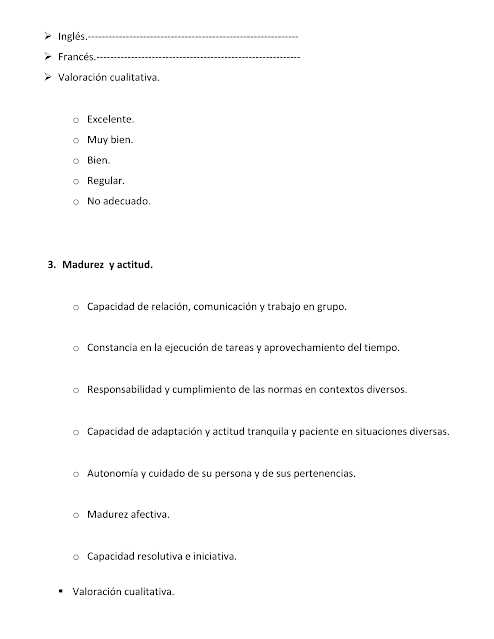 ➢ Inglés.------------------------------------------------------------

➢ Francés.----------------------------------------------------------

➢ Valoración cualitativa.

o Excelente.
o Muy bien.
o Bien.
o Regular.
o No adecuado.

3. Madurez y actitud.

o Capacidad de relación, comunicación y trabajo en grupo.

o Constancia en la ejecución de tareas y aprovechamiento del tiempo.

o Responsabilidad y cumplimiento de las normas en contextos diversos.

o Capacidad de adaptación y actitud tranquila y paciente en situaciones diversas.

o Autonomía y cuidado de su persona y de sus pertenencias.

o Madurez afectiva.

o Capacidad resolutiva e iniciativa.

▪ Valoración cualitativa.